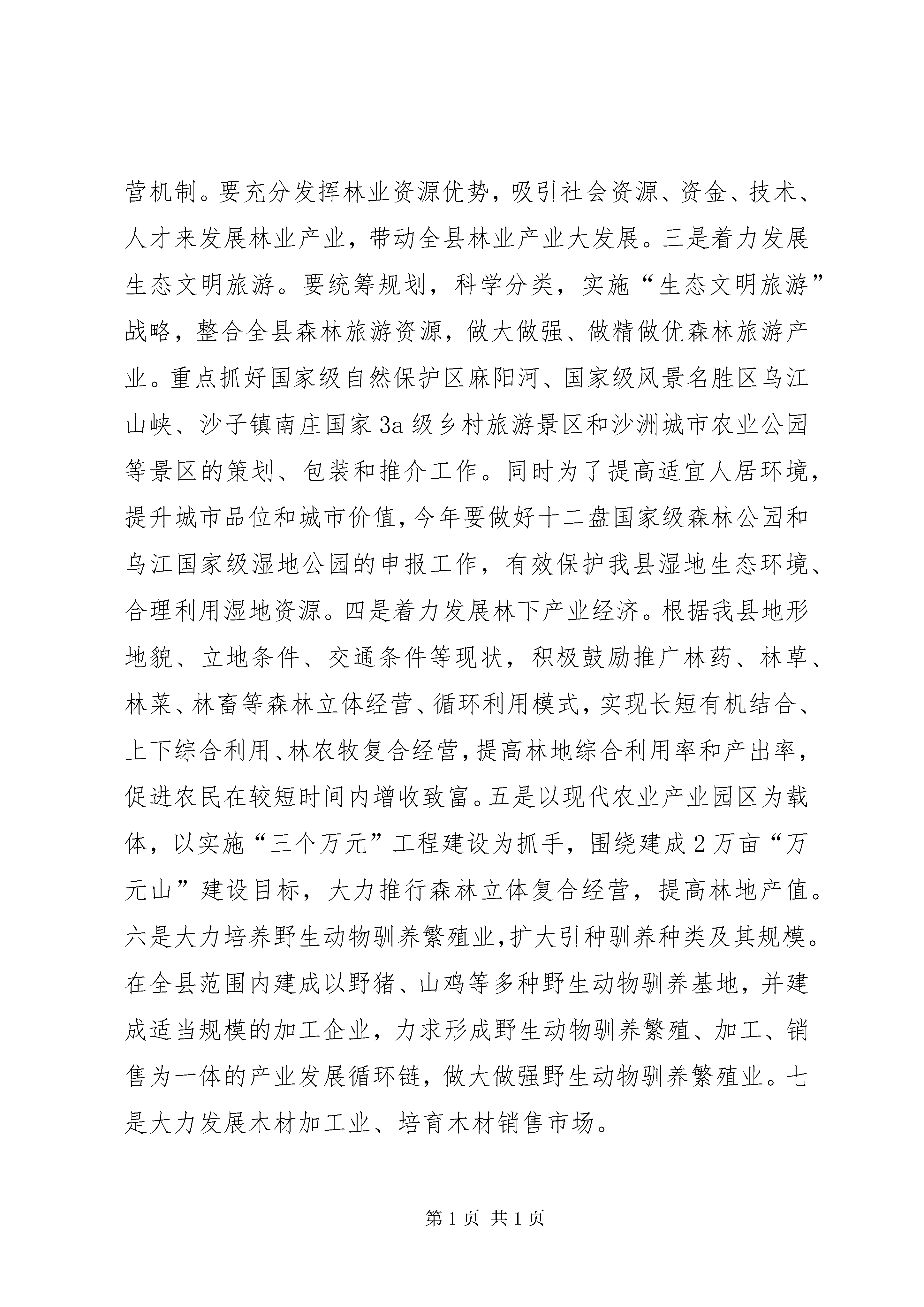 营机制。要充分发挥林业资源优势，吸引社会资源、资金、技术、人才来发展林业产业，带动全县林业产业大发展。三是着力发展生态文明旅游。要统筹规划，科学分类，实施“生态文明旅游”战略，整合全县森林旅游资源，做大做强、做精做优森林旅游产业。重点抓好国家级自然保护区麻阳河、国家级风景名胜区乌江山峡、沙子镇南庄国家3a级乡村旅游景区和沙洲城市农业公园等景区的策划、包装和推介工作。同时为了提高适宜人居环境，提升城市品位和城市价值，今年要做好十二盘国家级森林公园和乌江国家级湿地公园的申报工作，有效保护我县湿地生态环境、合理利用湿地资源。四是着力发展林下产业经济。根据我县地形地貌、立地条件、交通条件等现状，积极鼓励推广林药、林草、林菜、林畜等森林立体经营、循环利用模式，实现长短有机结合、上下综合利用、林农牧复合经营，提高林地综合利用率和产出率，促进农民在较短时间内增收致富。五是以现代农业产业园区为载体，以实施“三个万元”工程建设为抓手，围绕建成2万亩“万元山”建设目标，大力推行森林立体复合经营，提高林地产值。六是大力培养野生动物驯养繁殖业，扩大引种驯养种类及其规模。在全县范围内建成以野猪、山鸡等多种野生动物驯养基地，并建成适当规模的加工企业，力求形成野生动物驯养繁殖、加工、销售为一体的产业发展循环链，做大做强野生动物驯养繁殖业。七是大力发展木材加工业、培育木材销售市场。

第1页 共1页